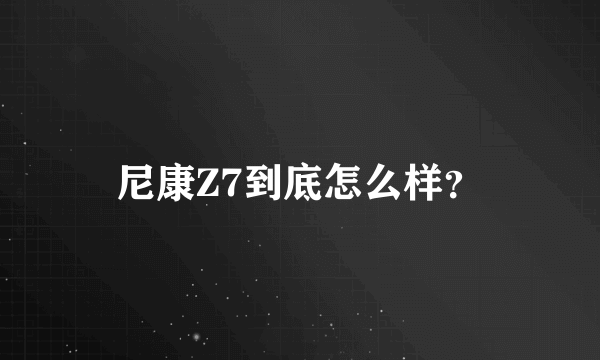 尼康Z7到底怎么样?